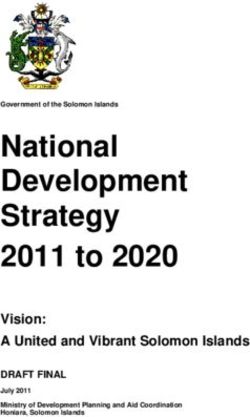 Government of the Solomon Islands

National Development Strategy

2011 to 2020

Vision:

A United and Vibrant Solomon Islands

DRAFT FINAL

July 2011

Ministry of Development Planning and Aid Coordination
Honiara, Solomon Islands